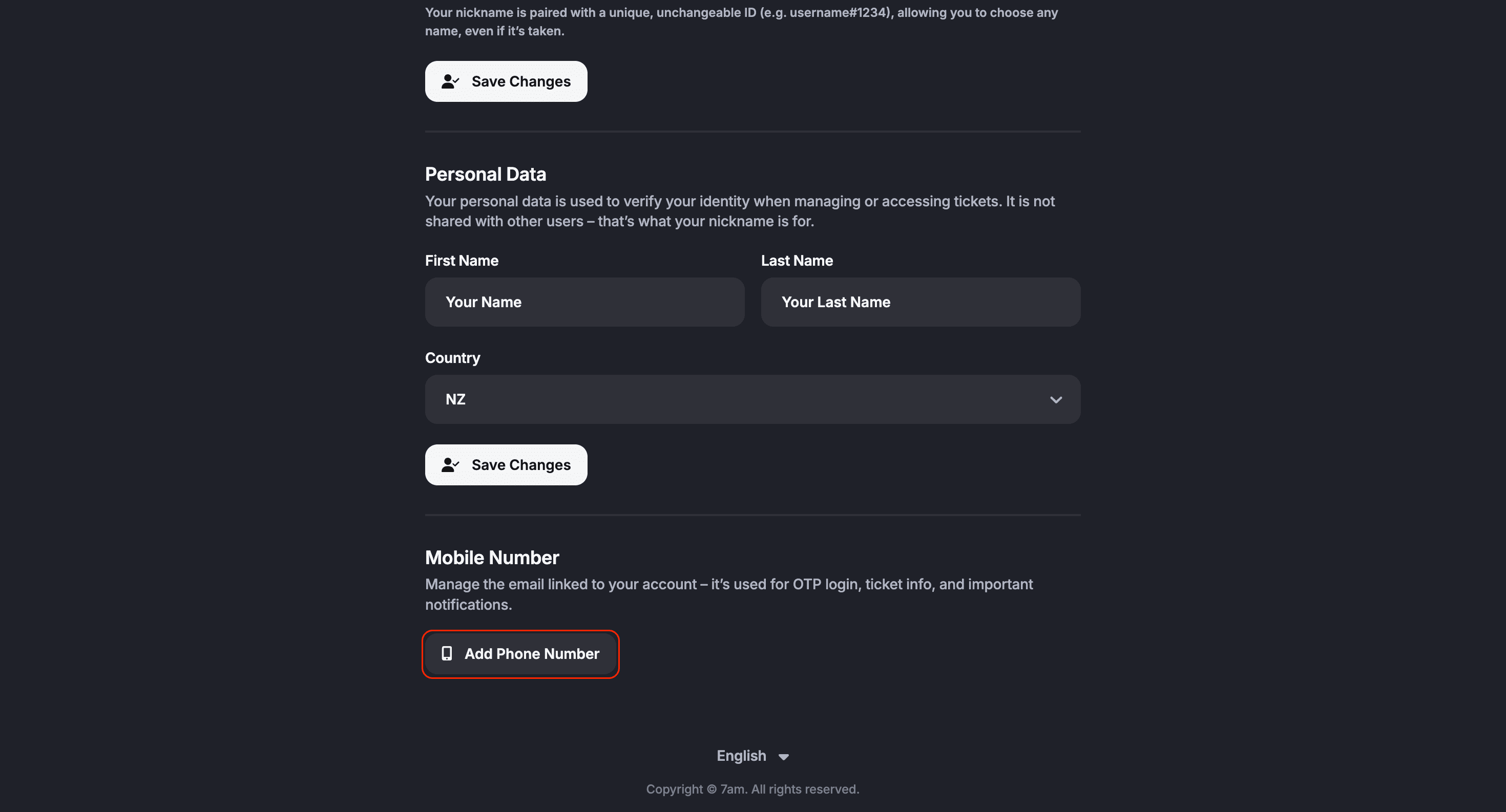 Your nickname is paired with a unique, unchangeable ID (e.g. username#1234), allowing you to choose any name, even if it's taken.

Save Changes

Personal Data

Your personal data is used to verify your identity when managing or accessing tickets. It is not shared with other users – that's what your nickname is for.

First Name

Your Name

Last Name

Your Last Name

Country

NZ

Save Changes

Mobile Number

Manage the email linked to your account – it's used for OTP login, ticket info, and important notifications.

Add Phone Number

English

Copyright © 7am. All rights reserved.